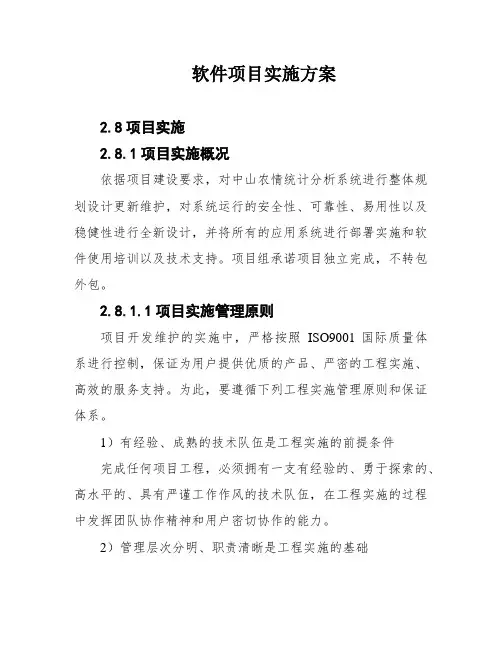 软件项目实施方案

2.8 项目实施

2.8.1 项目实施概况

依据项目建设要求，对中山农情统计分析系统进行整体规划设计更新维护，对系统运行的安全性、可靠性、易用性以及稳健性进行全新设计，并将所有的应用系统进行部署实施和软件使用培训以及技术支持。项目组承诺项目独立完成，不转包外包。

2.8.1.1 项目实施管理原则

项目开发维护的实施中，严格按照 ISO9001 国际质量体系进行控制，保证为用户提供优质的产品、严密的工程实施、高效的服务支持。为此，要遵循下列工程实施管理原则和保证体系。

1）有经验、成熟的技术队伍是工程实施的前提条件

完成任何项目工程，必须拥有一支有经验的、勇于探索的、高水平的、具有严谨工作作风的技术队伍，在工程实施的过程中发挥团队协作精神和用户密切协作的能力。

2）管理层次分明、职责清晰是工程实施的基础